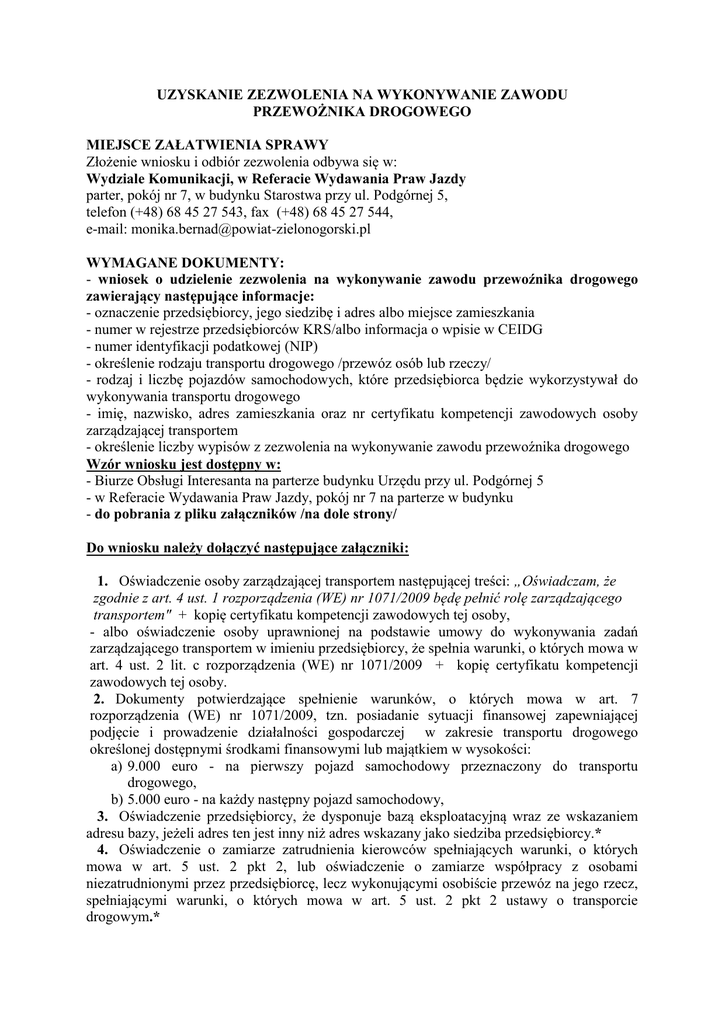 UZYSKANIE ZEZWOLENIA NA WYKONYWANIE ZAWODU PRZEWOŹNIKA DROGOWEGO

MIEJSCE ZAŁATWIENIA SPRAWY
Złożenie wniosku i odbiór zezwolenia odbywa się w:
Wydziale Komunikacji, w Referacie Wydawania Praw Jazdy
parter, pokój nr 7, w budynku Starostwa przy ul. Podgórnej 5,
telefon (+48) 68 45 27 543, fax (+48) 68 45 27 544,
e-mail: monika.bernad@powiat-zielonogorski.pl

WYMAGANE DOKUMENTY:
- wniosek o udzielenie zezwolenia na wykonywanie zawodu przewoźnika drogowego zawierający następujące informacje:
- oznaczenie przedsiębiorcy, jego siedzibę i adres albo miejsce zamieszkania
- numer w rejestrze przedsiębiorców KRS/albo informacja o wpisie w CEIDG
- numer identyfikacji podatkowej (NIP)
- określenie rodzaju transportu drogowego /przewóz osób lub rzeczy/
- rodzaj i liczbę pojazdów samochodowych, które przedsiębiorca będzie wykorzystywał do wykonywania transportu drogowego
- imię, nazwisko, adres zamieszkania oraz nr certyfikatu kompetencji zawodowych osoby zarządzającej transportem
- określenie liczby wypisów z zezwolenia na wykonywanie zawodu przewoźnika drogowego
Wzór wniosku jest dostępny w:
- Biurze Obsługi Interesanta na parterze budynku Urzędu przy ul. Podgórnej 5
- w Referacie Wydawania Praw Jazdy, pokój nr 7 na parterze w budynku
- do pobrania z pliku załączników /na dole strony/

Do wniosku należy dołączyć następujące załączniki:

1. Oświadczenie osoby zarządzającej transportem następującej treści: „Oświadczam, że zgodnie z art. 4 ust. 1 rozporządzenia (WE) nr 1071/2009 będę pełnić rolę zarządzającego transportem" + kopię certyfikatu kompetencji zawodowych tej osoby,
- albo oświadczenie osoby uprawnionej na podstawie umowy do wykonywania zadań zarządzającego transportem w imieniu przedsiębiorcy, że spełnia warunki, o których mowa w art. 4 ust. 2 lit. c rozporządzenia (WE) nr 1071/2009 + kopię certyfikatu kompetencji zawodowych tej osoby.
2. Dokumenty potwierdzające spełnienie warunków, o których mowa w art. 7 rozporządzenia (WE) nr 1071/2009, tzn. posiadanie sytuacji finansowej zapewniającej podjęcie i prowadzenie działalności gospodarczej w zakresie transportu drogowego określonej dostępnymi środkami finansowymi lub majątkiem w wysokości:
a) 9.000 euro - na pierwszy pojazd samochodowy przeznaczony do transportu drogowego,
b) 5.000 euro - na każdy następny pojazd samochodowy,
3. Oświadczenie przedsiębiorcy, że dysponuje bazą eksploatacyjną wraz ze wskazaniem adresu bazy, jeżeli adres ten jest inny niż adres wskazany jako siedziba przedsiębiorcy.*
4. Oświadczenie o zamiarze zatrudnienia kierowców spełniających warunki, o których mowa w art. 5 ust. 2 pkt 2, lub oświadczenie o zamiarze współpracy z osobami niezatrudnionymi przez przedsiębiorcę, lecz wykonującymi osobiście przewóz na jego rzecz, spełniającymi warunki, o których mowa w art. 5 ust. 2 pkt 2 ustawy o transporcie drogowym.*